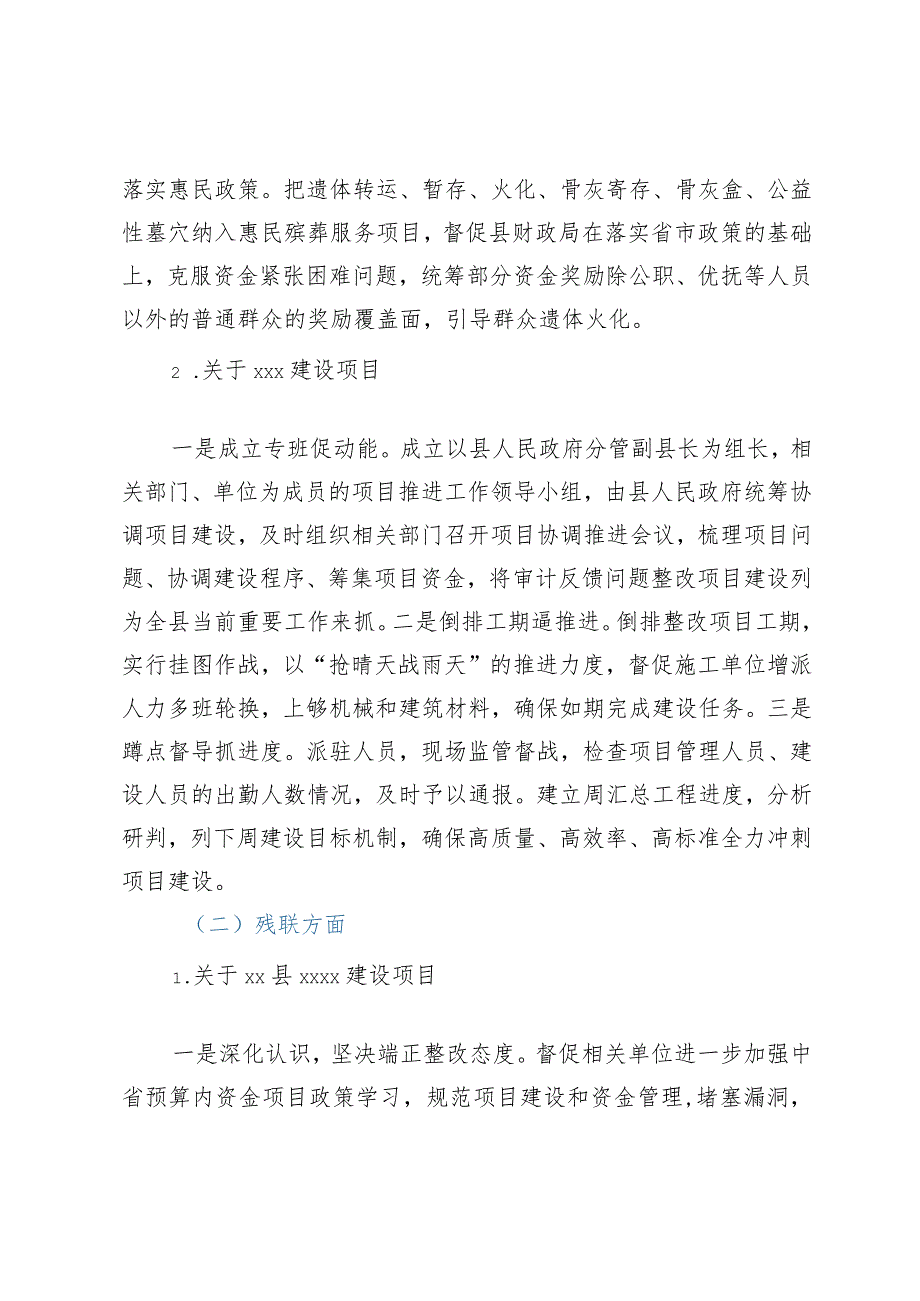 落实惠民政策。把遗体转运、暂存、火化、骨灰寄存、骨灰盒、公益性墓穴纳入惠民殡葬服务项目，督促县财政局在落实省市政策的基础上，克服资金紧张困难问题，统筹部分资金奖励除公职、优抚等人员以外的普通群众的奖励覆盖面，引导群众遗体火化。

2 .关于 xxx 建设项目

一是成立专班促动能。成立以县人民政府分管副县长为组长，相关部门、单位为成员的项目推进工作领导小组，由县人民政府统筹协调项目建设，及时组织相关部门召开项目协调推进会议，梳理项目问题、协调建设程序、筹集项目资金，将审计反馈问题整改项目建设列为全县当前重要工作来抓。二是倒排工期逼推进。倒排整改项目工期，实行挂图作战，以“抢晴天战雨天”的推进力度，督促施工单位增派人力多班轮换，上够机械和建筑材料，确保如期完成建设任务。三是蹲点督导抓进度。派驻人员，现场监管督战，检查项目管理人员、建设人员的出勤人数情况，及时予以通报。建立周汇总工程进度，分析研判，列下周建设目标机制，确保高质量、高效率、高标准全力冲刺项目建设。

（二）残联方面

1.关于 xx 县 xxxx 建设项目

一是深化认识，坚决端正整改态度。督促相关单位进一步加强中省预算内资金项目政策学习，规范项目建设和资金管理，堵塞漏洞，